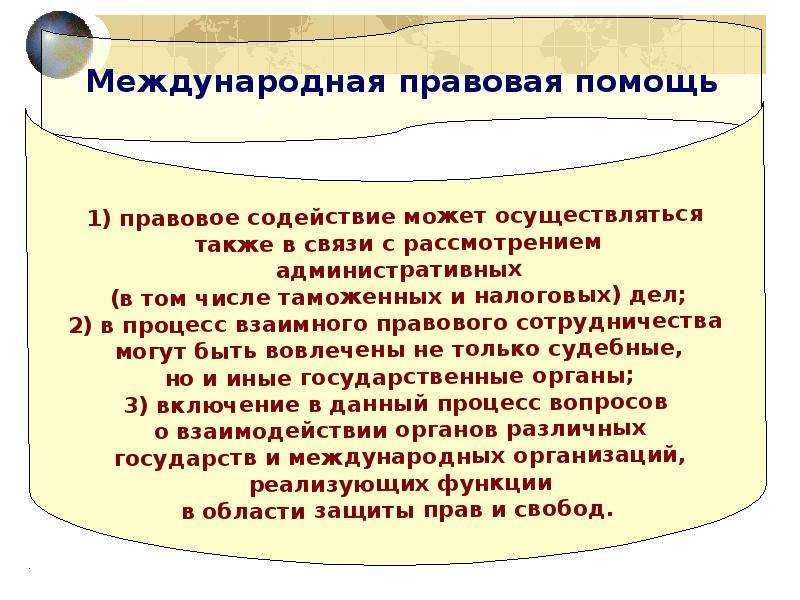 Международная правовая помощь

1) правовое содействие может осуществляться также в связи с рассмотрением административных (в том числе таможенных и налоговых) дел;
2) в процесс взаимного правового сотрудничества могут быть вовлечены не только судебные, но и иные государственные органы;
3) включение в данный процесс вопросов о взаимодействии органов различных государств и международных организаций, реализующих функции в области защиты прав и свобод.